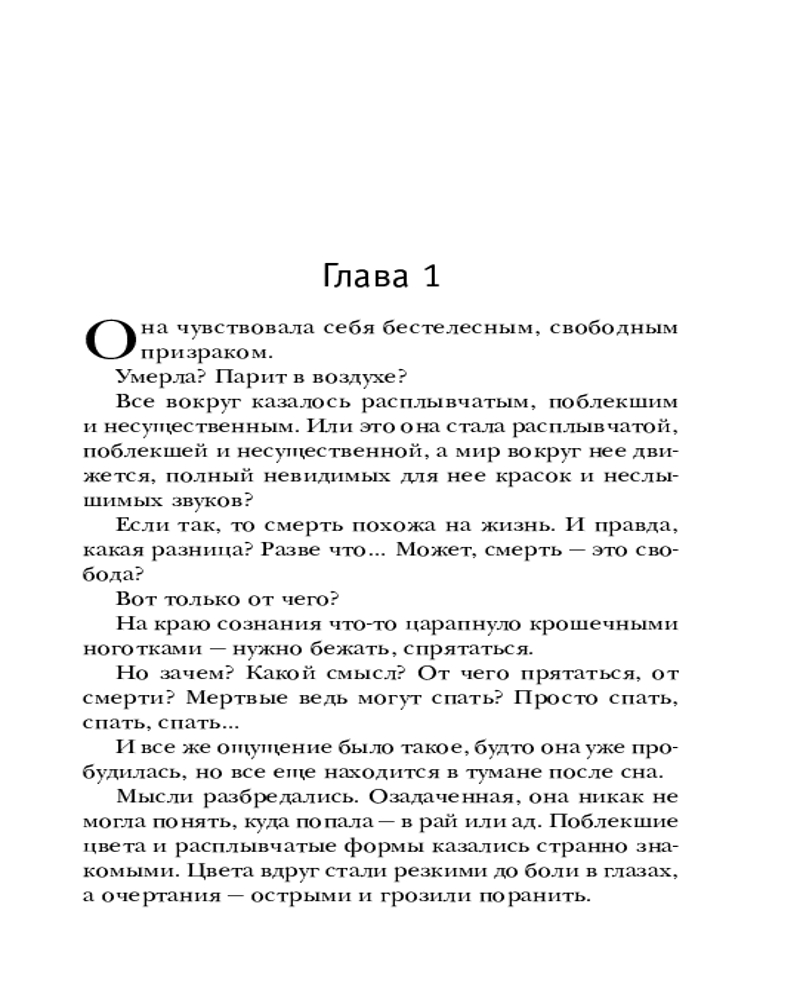 Глава 1

Она чувствовала себя бестелесным, свободным призраком.

Умерла? Парит в воздухе?

Все вокруг казалось расплывчатым, поблекшим и несущественным. Или это она стала расплывчатой, поблекшей и несущественной, а мир вокруг нее движется, полный невидимых для нее красок и неслышимых звуков?

Если так, то смерть похожа на жизнь. И правда, какая разница? Разве что... Может, смерть — это свобода?

Вот только от чего?

На краю сознания что-то царапнуло крошечными ноготками — нужно бежать, спрятаться.

Но зачем? Какой смысл? От чего прятаться, от смерти? Мертвые ведь могут спать? Просто спать, спать, спать...

И все же ощущение было такое, будто она уже пробудилась, но все еще находится в тумане после сна.

Мысли разбредались. Озадаченная, она никак не могла понять, куда попала — в рай или ад. Поблекшие цвета и расплывчатые формы казались странно знакомыми. Цвета вдруг стали резкими до боли в глазах, а очертания — острыми и грозили поранить.